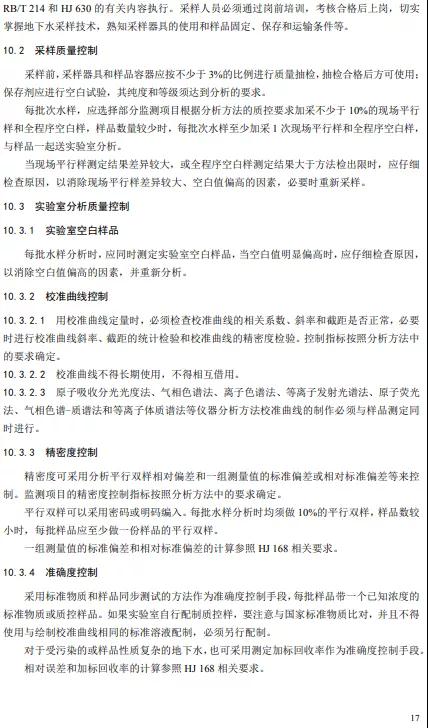 RB/T 214 和 HJ 630 的有关内容执行。采样人员必须通过岗前培训，考核合格后上岗，切实掌握地下水采样技术，熟知采样器具的使用和样品固定、保存和运输条件等。

10.2 采样质量控制

采样前，采样器具和样品容器应按不少于 3%的比例进行质量抽检，抽检合格后方可使用；保存剂应进行空白试验，其纯度和等级须达到分析的要求。

每批次水样，应选择部分监测项目根据分析方法的质控要求加采不少于 10%的现场平行样和全程序空白样，样品数量较少时，每批次水样至少加采 1 次现场平行样和全程序空白样，与样品一起送实验室分析。

当现场平行样测定结果差异较大，或全程序空白样测定结果大于方法检出限时，应仔细检查原因，以消除现场平行样差异较大、空白值偏高的因素，必要时重新采样。

10.3 实验室分析质量控制

10.3.1 实验室空白样品

每批水样分析时，应同时测定实验室空白样品，当空白值明显偏高时，应仔细检查原因，以消除空白值偏高的因素，并重新分析。

10.3.2 校准曲线控制

10.3.2.1 用校准曲线定量时，必须检查校准曲线的相关系数、斜率和截距是否正常，必要时进行校准曲线斜率、截距的统计检验和校准曲线的精密度检验。控制指标按照分析方法中的要求确定。

10.3.2.2 校准曲线不得长期使用，不得相互借用。

10.3.2.3 原子吸收分光光度法、气相色谱法、离子色谱法、等离子发射光谱法、原子荧光法、气相色谱-质谱法和等离子体质谱法等仪器分析方法校准曲线的制作必须与样品测定同时进行。

10.3.3 精密度控制

精密度可采用分析平行双样相对偏差和一组测量值的标准偏差或相对标准偏差等来控制。监测项目的精密度控制指标按照分析方法中的要求确定。

平行双样可以采用密码或明码编入。每批水样分析时均须做 10%的平行双样，样品数较小时，每批样品应至少做一份样品的平行双样。

一组测量值的标准偏差和相对标准偏差的计算参照 HJ 168 相关要求。

10.3.4 准确度控制

采用标准物质和样品同步测试的方法作为准确度控制手段，每批样品带一个已知浓度的标准物质或质控样品。如果实验室自行配制质控样，要注意与国家标准物质比对，并且不得使用与绘制校准曲线相同的标准溶液配制，必须另行配制。

对于受污染的或样品性质复杂的地下水，也可采用测定加标回收率作为准确度控制手段。

相对误差和加标回收率的计算参照 HJ 168 相关要求。

17